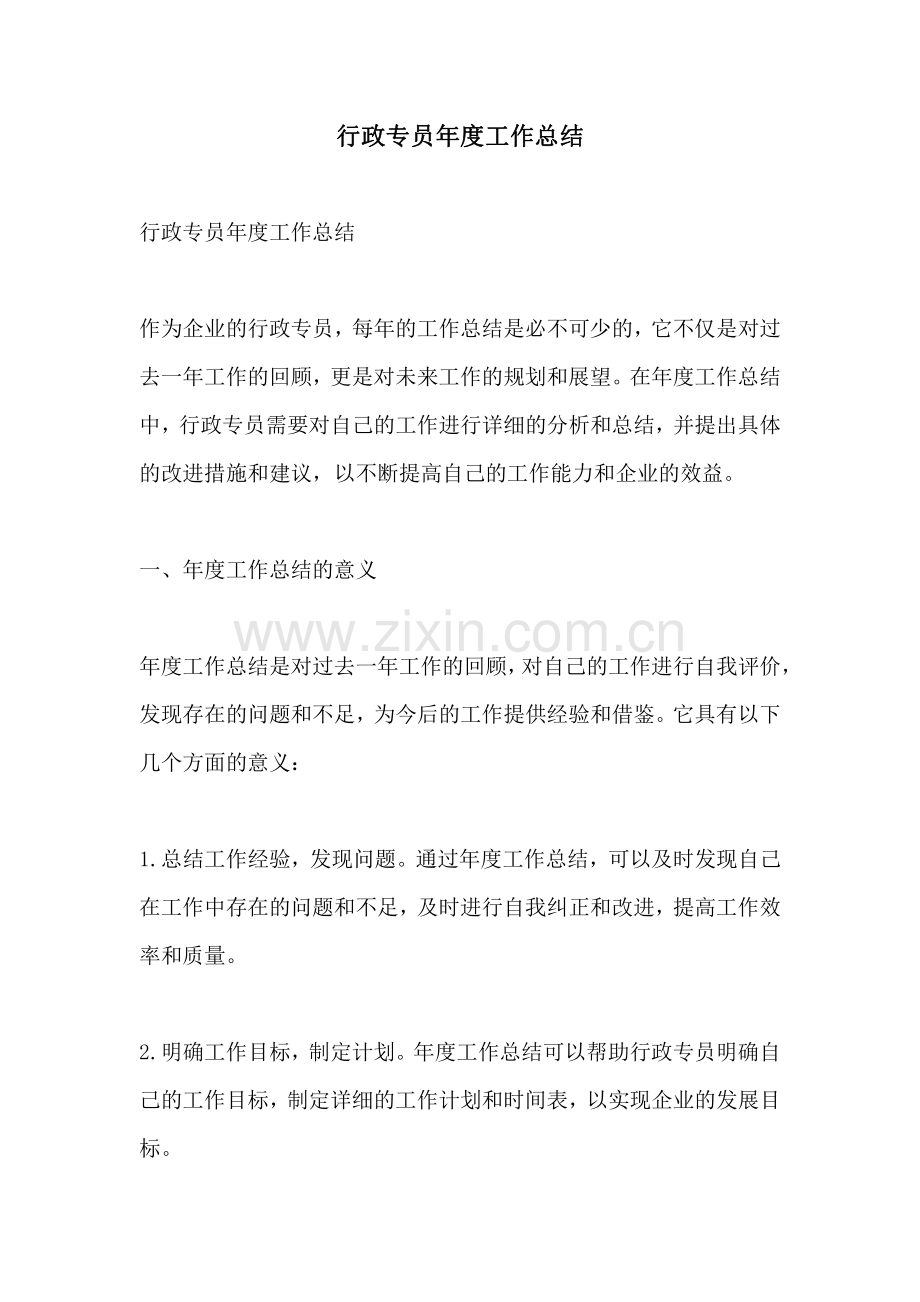 行政专员年度工作总结

行政专员年度工作总结

作为企业的行政专员，每年的工作总结是必不可少的，它不仅是对过去一年工作的回顾，更是对未来工作的规划和展望。在年度工作总结中，行政专员需要对自己的工作进行详细的分析和总结，并提出具体的改进措施和建议，以不断提高自己的工作能力和企业的效益。

一、年度工作总结的意义

年度工作总结是对过去一年工作的回顾，对自己的工作进行自我评价，发现存在的问题和不足，为今后的工作提供经验和借鉴。它具有以下几个方面的意义：

1.总结工作经验，发现问题。通过年度工作总结，可以及时发现自己在工作中存在的问题和不足，及时进行自我纠正和改进，提高工作效率和质量。

2.明确工作目标，制定计划。年度工作总结可以帮助行政专员明确自己的工作目标，制定详细的工作计划和时间表，以实现企业的发展目标。

www.zixin.com.cn